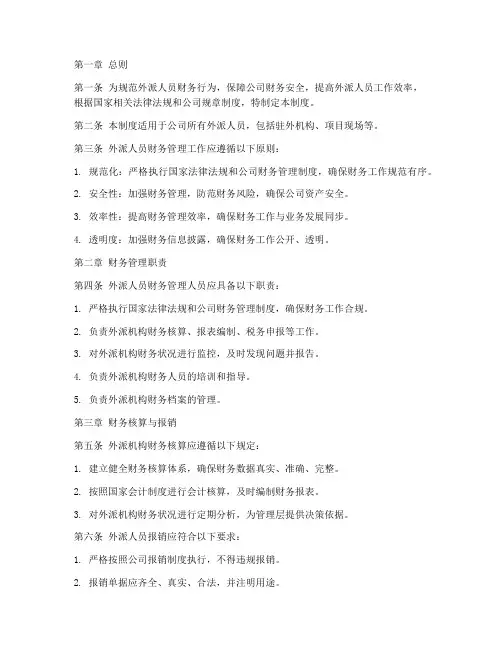 第一章 总则

第一条 为规范外派人员财务行为，保障公司财务安全，提高外派人员工作效率，根据国家相关法律法规和公司规章制度，特制定本制度。

第二条 本制度适用于公司所有外派人员，包括驻外机构、项目现场等。

第三条 外派人员财务管理工作应遵循以下原则：

1. 规范化：严格执行国家法律法规和公司财务管理制度，确保财务工作规范有序。

2. 安全性：加强财务管理，防范财务风险，确保公司资产安全。

3. 效率性：提高财务管理效率，确保财务工作与业务发展同步。

4. 透明度：加强财务信息披露，确保财务工作公开、透明。

第二章 财务管理职责

第四条 外派人员财务管理人员应具备以下职责：

1. 严格执行国家法律法规和公司财务管理制度，确保财务工作合规。

2. 负责外派机构财务核算、报表编制、税务申报等工作。

3. 对外派机构财务状况进行监控，及时发现问题并报告。

4. 负责外派机构财务人员的培训和指导。

5. 负责外派机构财务档案的管理。

第三章 财务核算与报销

第五条 外派机构财务核算应遵循以下规定：

1. 建立健全财务核算体系，确保财务数据真实、准确、完整。

2. 按照国家会计制度进行会计核算，及时编制财务报表。

3. 对外派机构财务状况进行定期分析，为管理层提供决策依据。

第六条 外派人员报销应符合以下要求：

1. 严格按照公司报销制度执行，不得违规报销。

2. 报销单据应齐全、真实、合法，并注明用途。